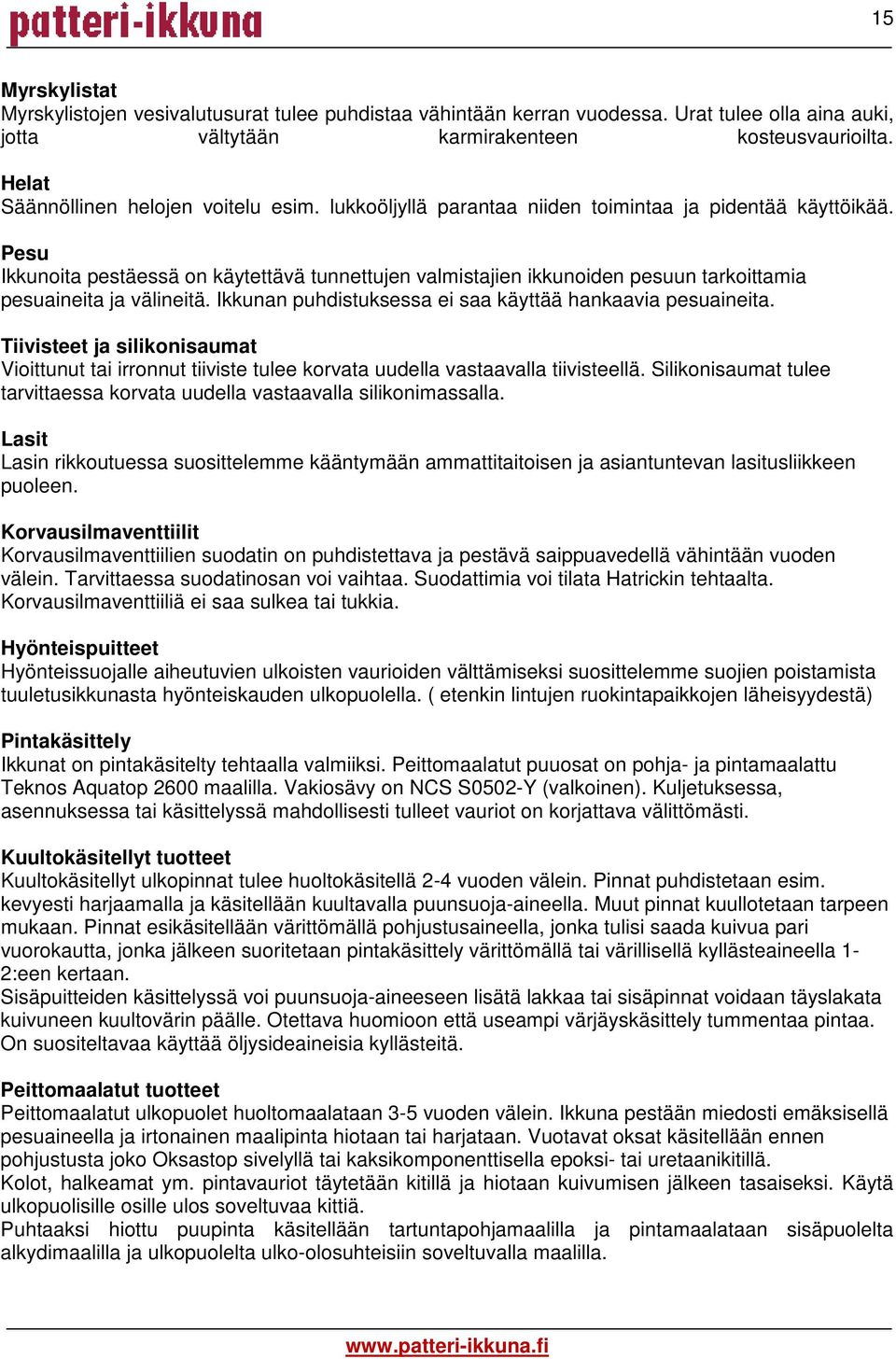 patteri-ikkuna

15

**Myrskylistat**
Myrskylistojen vesivalutusurat tulee puhdistaa vähintään kerran vuodessa. Urat tulee olla aina auki, jotta vältytään karmirakenteen kosteusvaurioilta.

**Helat**
Säännöllinen helojen voitelu esim. lukkoöljyllä parantaa niiden toimintaa ja pidentää käyttöikää.

**Pesu**
Ikkunoita pestäessä on käytettävä tunnettujen valmistajien ikkunoiden pesuun tarkoittamia pesuaineita ja välineitä. Ikkunan puhdistuksessa ei saa käyttää hankaavia pesuaineita.

**Tiivisteet ja silikonisaumat**
Vioittunut tai irronnut tiiviste tulee korvata uudella vastaavalla tiivisteellä. Silikonisaumat tulee tarvittaessa korvata uudella vastaavalla silikonimassalla.

**Lasit**
Lasin rikkoutuessa suosittelemme kääntymään ammattitaitoisen ja asiantuntevan lasitusliikkeen puoleen.

**Korvausilmaventtiilit**
Korvausilmaventtiilien suodatin on puhdistettava ja pestävä saippuavedellä vähintään vuoden välein. Tarvittaessa suodatinosan voi vaihtaa. Suodattimia voi tilata Hatrickin tehtaalta. Korvausilmaventtiiliä ei saa sulkea tai tukkia.

**Hyönteispuitteet**
Hyönteissuojalle aiheutuvien ulkoisten vaurioiden välttämiseksi suosittelemme suojien poistamista tuuletusikkunasta hyönteiskauden ulkopuolella. ( etenkin lintujen ruokintapaikkojen läheisyydestä)

**Pintakäsittely**
Ikkunat on pintakäsitelty tehtaalla valmiiksi. Peittomaalatut puuosat on pohja- ja pintamaalattu Teknos Aquatop 2600 maalilla. Vakiosävy on NCS S0502-Y (valkoinen). Kuljetuksessa, asennuksessa tai käsittelyssä mahdollisesti tulleet vauriot on korjattava välittömästi.

**Kuultokäsitellyt tuotteet**
Kuultokäsitellyt ulkopinnat tulee huoltokäsitellä 2-4 vuoden välein. Pinnat puhdistetaan esim. kevyesti harjaamalla ja käsitellään kuultavalla puunsuoja-aineella. Muut pinnat kuullotetaan tarpeen mukaan. Pinnat esikäsitellään värittömällä pohjustusaineella, jonka tulisi saada kuivua pari vuorokautta, jonka jälkeen suoritetaan pintakäsittely värittömällä tai värillisellä kyllästeaineella 1-2:een kertaan.
Sisäpuitteiden käsittelyssä voi puunsuoja-aineeseen lisätä lakkaa tai sisäpinnat voidaan täyslakata kuivuneen kuultovärin päälle. Otettava huomioon että useampi värjäyskäsittely tummentaa pintaa. On suositeltavaa käyttää öljysideaineisia kyllästeitä.

**Peittomaalatut tuotteet**
Peittomaalatut ulkopuolet huoltomaalataan 3-5 vuoden välein. Ikkuna pestään miedosti emäksisellä pesuaineella ja irtonainen maalipinta hiotaan tai harjataan. Vuotavat oksat käsitellään ennen pohjustusta joko Oksastop sivelyllä tai kaksikomponenttisella epoksi- tai uretaanikitillä.
Kolot, halkeamat ym. pintavauriot täytetään kitillä ja hiotaan kuivumisen jälkeen tasaiseksi. Käytä ulkopuolisille osille ulos soveltuvaa kittiä.
Puhtaaksi hiottu puupinta käsitellään tartuntapohjamaalilla ja pintamaalataan sisäpuolelta alkydimaalilla ja ulkopuolelta ulko-olosuhteisiin soveltuvalla maalilla.

www.patteri-ikkuna.fi